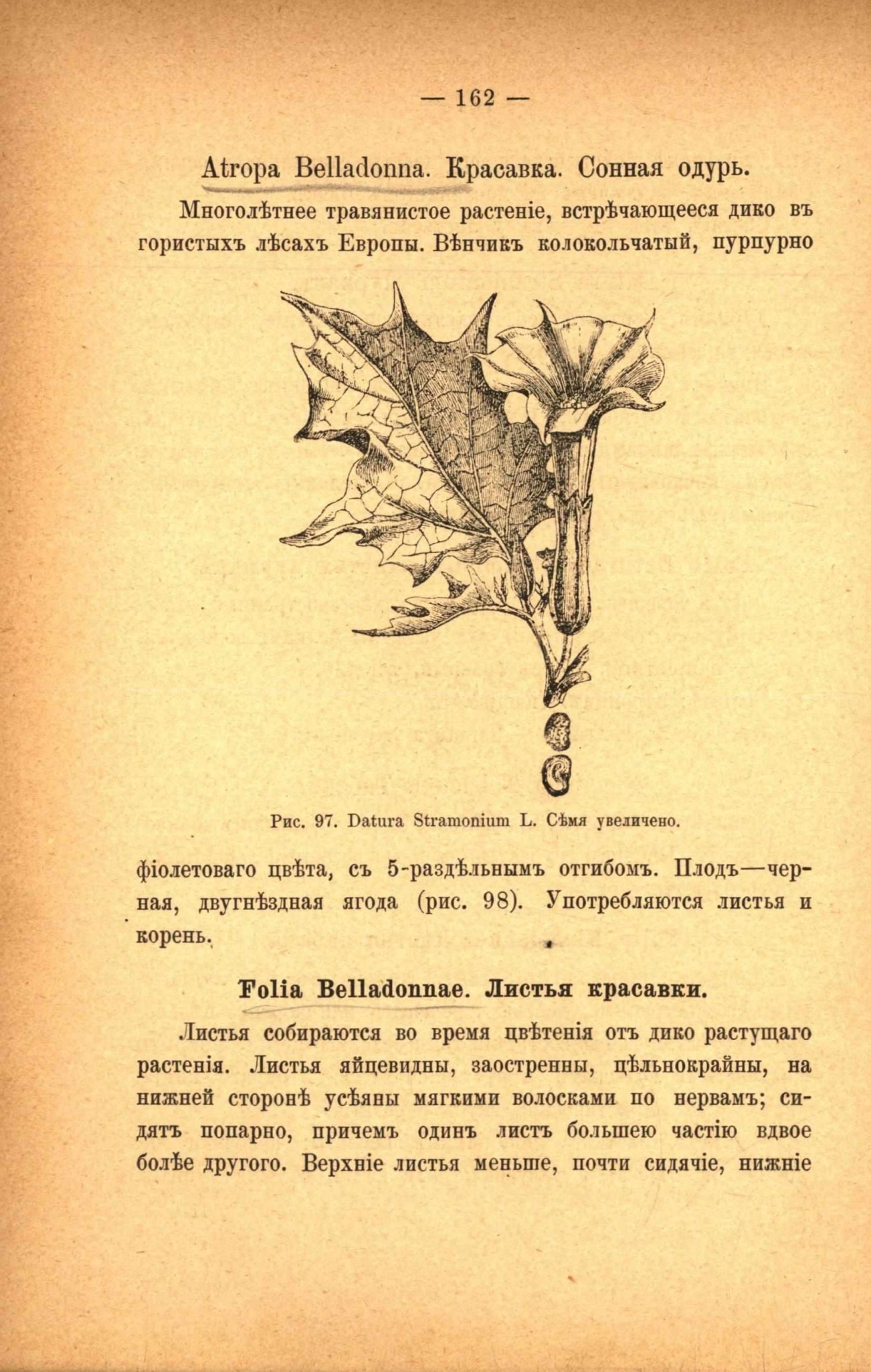 — 162 —

Atropa Belladonna. Красавка. Сонная одурь.

Многолѣтнее травянистое растеніе, встрѣчающееся дико въ гористыхъ лѣсахъ Европы. Вѣнчикъ колокольчатый, пурпурно

Рис. 97. Datura Stramonium L. Сѣмя увеличено.

фіолетоваго цвѣта, съ 5-раздѣльнымъ отгибомъ. Плодъ—черная, двугнѣздная ягода (рис. 98). Употребляются листья и корень.

Folia Belladonnae. Листья красавки.

Листья собираются во время цвѣтенія отъ дико растущаго растенія. Листья яйцевидны, заостренны, цѣльнокрайны, на нижней сторонѣ усѣяны мягкими волосками по нервамъ; сидятъ попарно, причемъ одинъ листъ большею частію вдвое болѣе другого. Верхніе листья меньше, почти сидячіе, нижніе